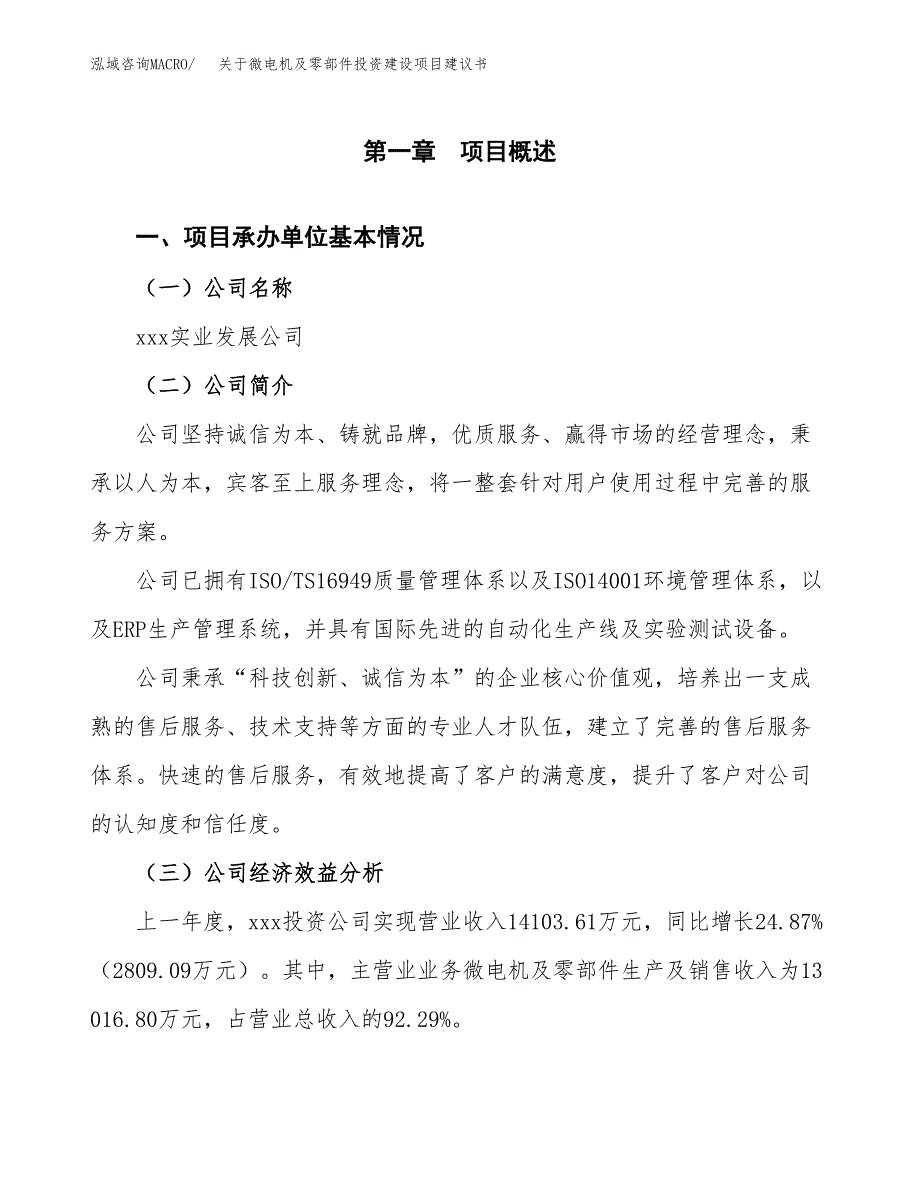 泓域咨询MACRO/　关于微电机及零部件投资建设项目建议书

第一章　项目概述

一、项目承办单位基本情况

（一）公司名称

xxx实业发展公司

（二）公司简介

公司坚持诚信为本、铸就品牌，优质服务、赢得市场的经营理念，秉承以人为本，宾客至上服务理念，将一整套针对用户使用过程中完善的服务方案。

公司已拥有ISO/TS16949质量管理体系以及ISO14001环境管理体系，以及ERP生产管理系统，并具有国际先进的自动化生产线及实验测试设备。

公司秉承“科技创新、诚信为本”的企业核心价值观，培养出一支成熟的售后服务、技术支持等方面的专业人才队伍，建立了完善的售后服务体系。快速的售后服务，有效地提高了客户的满意度，提升了客户对公司的认知度和信任度。

（三）公司经济效益分析

上一年度，xxx投资公司实现营业收入14103.61万元，同比增长24.87%（2809.09万元）。其中，主营业业务微电机及零部件生产及销售收入为13016.80万元，占营业总收入的92.29%。